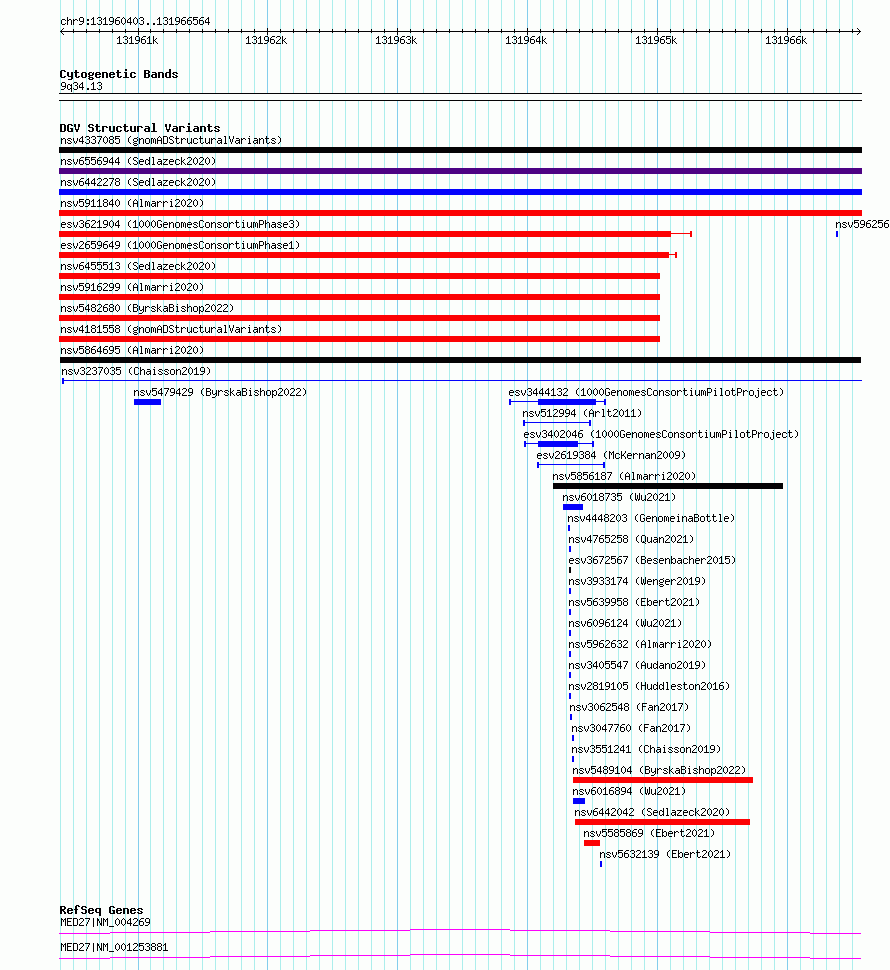 chr9:131960403..131966564

131961k 131962k 131963k 131964k 131965k 131966k

Cytogenetic Bands
9q34.13

DGV Structural Variants
nsv4337085 (gnomADStructuralVariants)
nsv6556944 (Sedlazeck2020)
nsv6442278 (Sedlazeck2020)
nsv5911840 (Almarri2020)
esv3621904 (1000GenomesConsortiumPhase3)
nsv596256
esv2659649 (1000GenomesConsortiumPhase1)
nsv6455513 (Sedlazeck2020)
nsv5916299 (Almarri2020)
nsv5482680 (ByrskaBishop2022)
nsv4181558 (gnomADStructuralVariants)
nsv5864695 (Almarri2020)
nsv3237035 (Chaisson2019)
nsv5479429 (ByrskaBishop2022)
esv3444132 (1000GenomesConsortiumPilotProject)
nsv512994 (Arlt2011)
esv3402046 (1000GenomesConsortiumPilotProject)
esv2619384 (McKernan2009)
nsv5856187 (Almarri2020)
nsv6018735 (Wu2021)
nsv4448203 (GenomeinaBottle)
nsv4765258 (Quan2021)
esv3672567 (Besenbacher2015)
nsv3933174 (Wenger2019)
nsv5639958 (Ebert2021)
nsv6096124 (Wu2021)
nsv5962632 (Almarri2020)
nsv3405547 (Audano2019)
nsv2819105 (Huddleston2016)
nsv3062548 (Fan2017)
nsv3047760 (Fan2017)
nsv3551241 (Chaisson2019)
nsv5489104 (ByrskaBishop2022)
nsv6016894 (Wu2021)
nsv6442042 (Sedlazeck2020)
nsv5585869 (Ebert2021)
nsv5632139 (Ebert2021)

RefSeq Genes
MED27|NM_004269
MED27|NM_001253881